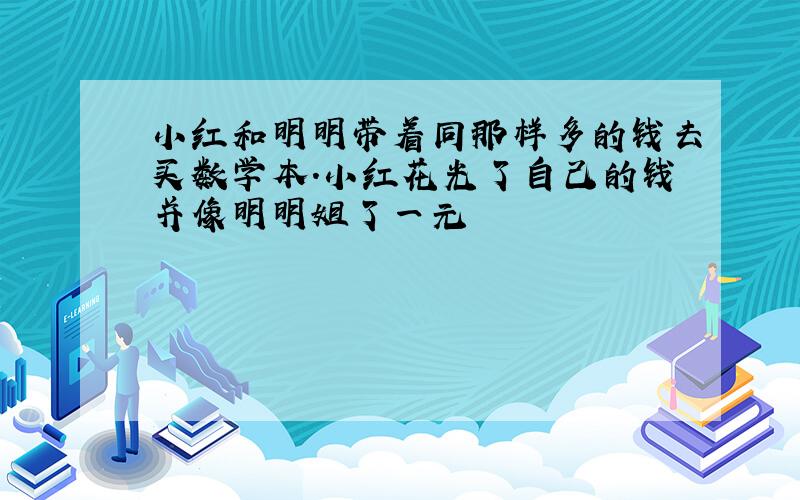 小红和明明带着同那样多的钱去买数学本.小红花光了自己的钱并像明明姐了一元

E-LEARNING